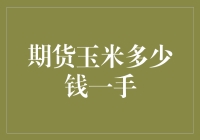 期货玉米多少钱一手